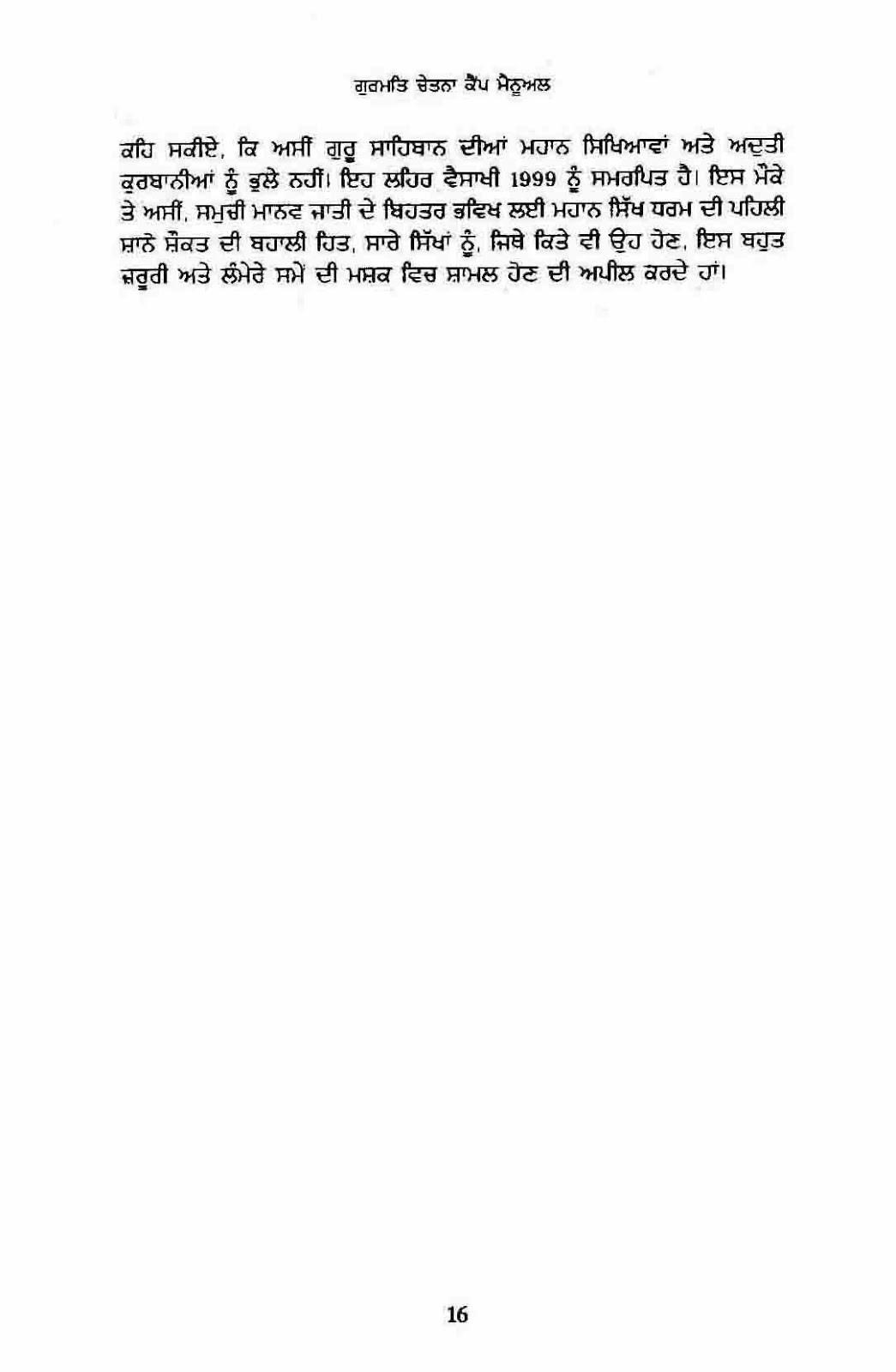 ਗੁਰਮਤਿ ਚੇਤਨਾ ਕੈਂਪ ਮੈਨੂਅਲ

ਕਹਿ ਸਕੀਏ, ਕਿ ਅਸੀਂ ਗੁਰੂ ਸਾਹਿਬਾਨ ਦੀਆਂ ਮਹਾਨ ਸਿਖਿਆਵਾਂ ਅਤੇ ਅਦੁਤੀ ਕੁਰਬਾਨੀਆਂ ਨੂੰ ਭੁਲੇ ਨਹੀਂ। ਇਹ ਲਹਿਰ ਵੈਸਾਖੀ 1999 ਨੂੰ ਸਮਰਪਿਤ ਹੈ। ਇਸ ਮੌਕੇ ਤੇ ਅਸੀਂ, ਸਮੁਚੀ ਮਾਨਵ ਜਾਤੀ ਦੇ ਬਿਹਤਰ ਭਵਿਖ ਲਈ ਮਹਾਨ ਸਿੱਖ ਧਰਮ ਦੀ ਪਹਿਲੀ ਸ਼ਾਨੋ ਸ਼ੌਕਤ ਦੀ ਬਹਾਲੀ ਹਿਤ, ਸਾਰੇ ਸਿੱਖਾਂ ਨੂੰ, ਜਿਥੇ ਕਿਤੇ ਵੀ ਉਹ ਹੋਣ, ਇਸ ਬਹੁਤ ਜ਼ਰੂਰੀ ਅਤੇ ਲੰਮੇਰੇ ਸਮੇਂ ਦੀ ਮਸ਼ਕ ਵਿਚ ਸ਼ਾਮਲ ਹੋਣ ਦੀ ਅਪੀਲ ਕਰਦੇ ਹਾਂ।

16